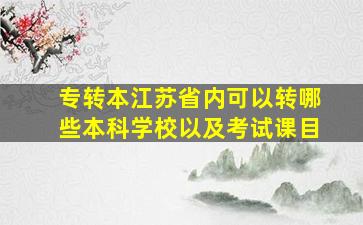 专转本江苏省内可以转哪些本科学校以及考试课目